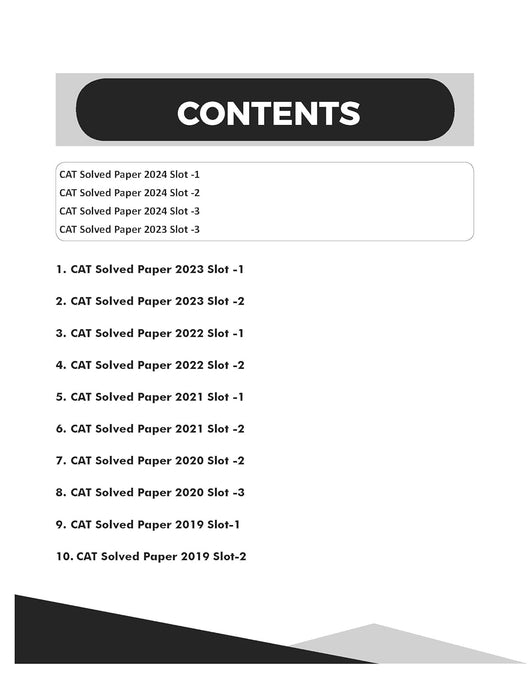 CONTENTS

CAT Solved Paper 2024 Slot -1
CAT Solved Paper 2024 Slot -2
CAT Solved Paper 2024 Slot -3
CAT Solved Paper 2023 Slot -3

1. CAT Solved Paper 2023 Slot -1

2. CAT Solved Paper 2023 Slot -2

3. CAT Solved Paper 2022 Slot -1

4. CAT Solved Paper 2022 Slot -2

5. CAT Solved Paper 2021 Slot -1

6. CAT Solved Paper 2021 Slot -2

7. CAT Solved Paper 2020 Slot -2

8. CAT Solved Paper 2020 Slot -3

9. CAT Solved Paper 2019 Slot-1

10. CAT Solved Paper 2019 Slot-2